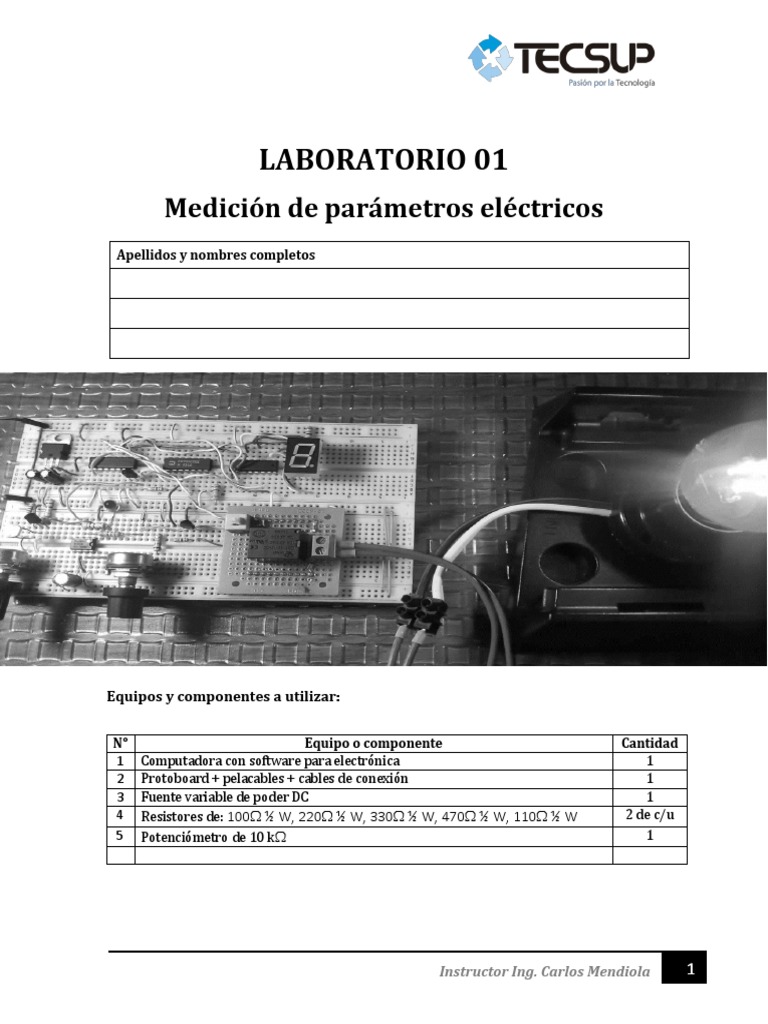 TECSUP
Pasión por la Tecnología

LABORATORIO 01

Medición de parámetros eléctricos

| Apellidos y nombres completos |
|---|
| |
| |
| |

Equipos y componentes a utilizar:

| N° | Equipo o componente | Cantidad |
|---|---|---|
| 1 | Computadora con software para electrónica | 1 |
| 2 | Protoboard + pelacables + cables de conexión | 1 |
| 3 | Fuente variable de poder DC | 1 |
| 4 | Resistores de: 100Ω ½ W, 220Ω ½ W, 330Ω ½ W, 470Ω ½ W, 110Ω ½ W | 2 de c/u |
| 5 | Potenciómetro de 10 kΩ | 1 |
| | | |

Instructor Ing. Carlos Mendiola 1